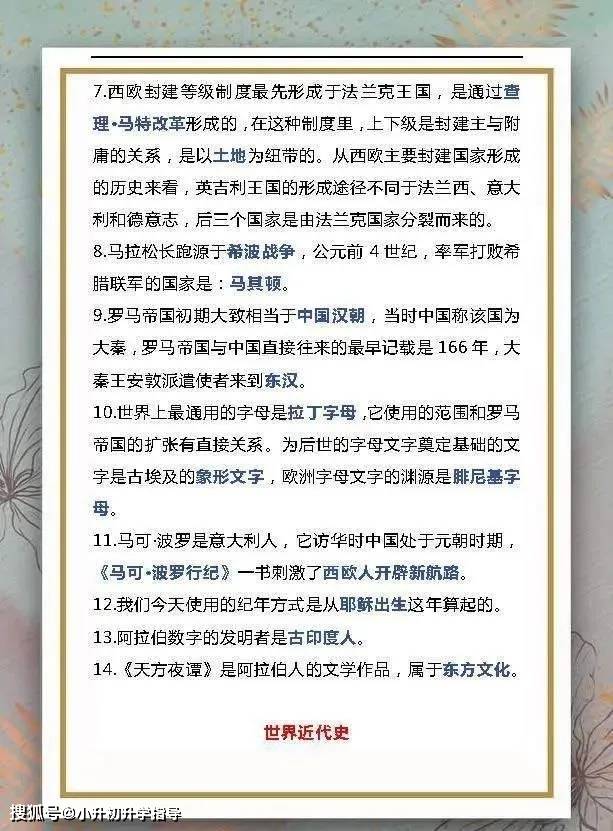 7.西欧封建等级制度最先形成于法兰克王国，是通过查理·马特改革形成的，在这种制度里，上下级是封建主与附庸的关系，是以土地为纽带的。从西欧主要封建国家形成的历史来看，英吉利王国的形成途径不同于法兰西、意大利和德意志，后三个国家是由法兰克国家分裂而来的。

8.马拉松长跑源于希波战争，公元前4世纪，率军打败希腊联军的国家是：马其顿。

9.罗马帝国初期大致相当于中国汉朝，当时中国称该国为大秦，罗马帝国与中国直接往来的最早记载是166年，大秦王安敦派遣使者来到东汉。

10.世界上最通用的字母是拉丁字母，它使用的范围和罗马帝国的扩张有直接关系。为后世的字母文字奠定基础的文字是古埃及的象形文字，欧洲字母文字的渊源是腓尼基字母。

11.马可·波罗是意大利人，它访华时中国处于元朝时期，《马可·波罗行纪》一书刺激了西欧人开辟新航路。

12.我们今天使用的纪年方式是从耶稣出生这年算起的。

13.阿拉伯数字的发明者是古印度人。

14.《天方夜谭》是阿拉伯人的文学作品，属于东方文化。

世界近代史

搜狐号@小升初升学指导